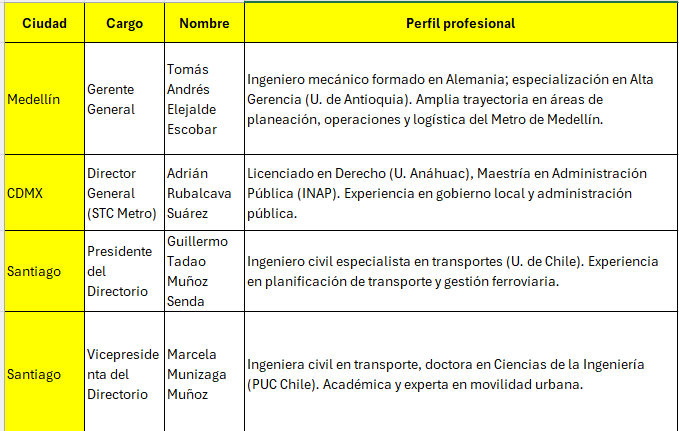 | Ciudad | Cargo | Nombre | Perfil profesional |
|---|---|---|---|
| Medellín | Gerente General | Tomás Andrés Elejalde Escobar | Ingeniero mecánico formado en Alemania; especialización en Alta Gerencia (U. de Antioquia). Amplia trayectoria en áreas de planeación, operaciones y logística del Metro de Medellín. |
| CDMX | Director General (STC Metro) | Adrián Rubalcava Suárez | Licenciado en Derecho (U. Anáhuac), Maestría en Administración Pública (INAP). Experiencia en gobierno local y administración pública. |
| Santiago | Presidente del Directorio | Guillermo Tadao Muñoz Senda | Ingeniero civil especialista en transportes (U. de Chile). Experiencia en planificación de transporte y gestión ferroviaria. |
| Santiago | Vicepresidenta del Directorio | Marcela Munizaga Muñoz | Ingeniera civil en transporte, doctora en Ciencias de la Ingeniería (PUC Chile). Académica y experta en movilidad urbana. |